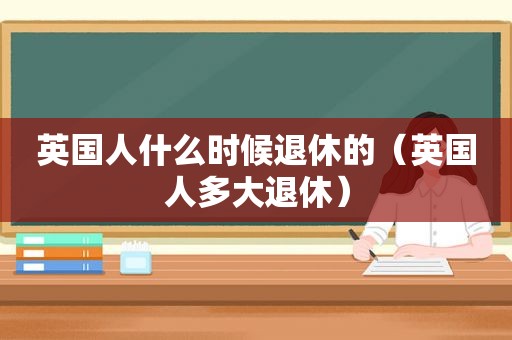 英国人什么时候退休的（英国人多大退休）